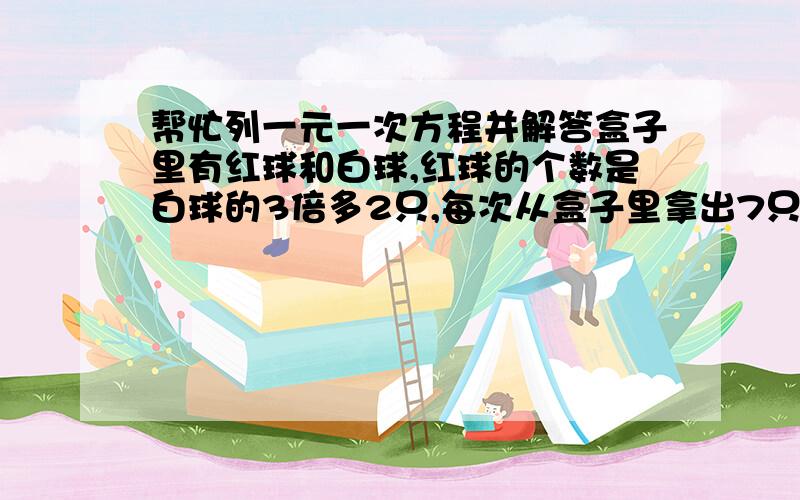 帮忙列一元一次方程并解答盒子里有红球和白球,红球的个数是白球的3倍多2只,每次从盒子里拿出7只